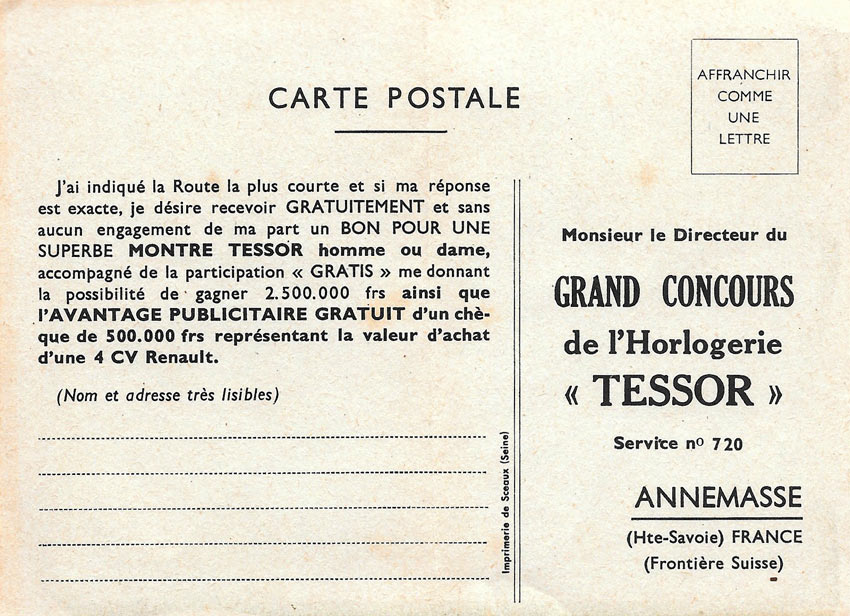 CARTE POSTALE

AFFRANCHIR COMME UNE LETTRE

J'ai indiqué la Route la plus courte et si ma réponse est exacte, je désire recevoir GRATUITEMENT et sans aucun engagement de ma part un BON POUR UNE SUPERBE MONTRE TESSOR homme ou dame, accompagné de la participation « GRATIS » me donnant la possibilité de gagner 2.500.000 frs ainsi que l'AVANTAGE PUBLICITAIRE GRATUIT d'un chèque de 500.000 frs représentant la valeur d'achat d'une 4 CV Renault.

(Nom et adresse très lisibles)

Imprimerie de Sceaux (Seine)

Monsieur le Directeur du

GRAND CONCOURS de l'Horlogerie « TESSOR »

Service no 720

ANNEMASSE

(Hte-Savoie) FRANCE
(Frontière Suisse)